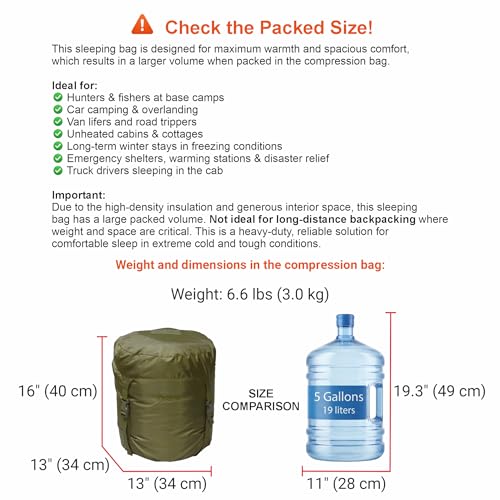 Check the Packed Size!

This sleeping bag is designed for maximum warmth and spacious comfort, which results in a larger volume when packed in the compression bag.

Ideal for:
Hunters & fishers at base camps
Car camping & overlanding
Van lifers and road trippers
Unheated cabins & cottages
Long-term winter stays in freezing conditions
Emergency shelters, warming stations & disaster relief
Truck drivers sleeping in the cab

Important:
Due to the high-density insulation and generous interior space, this sleeping bag has a large packed volume. Not ideal for long-distance backpacking where weight and space are critical. This is a heavy-duty, reliable solution for comfortable sleep in extreme cold and tough conditions.

Weight and dimensions in the compression bag:

Weight: 6.6 lbs (3.0 kg)

16" (40 cm)
13" (34 cm)
13" (34 cm)

SIZE COMPARISON

5 Gallons
19 liters

19.3" (49 cm)
11" (28 cm)